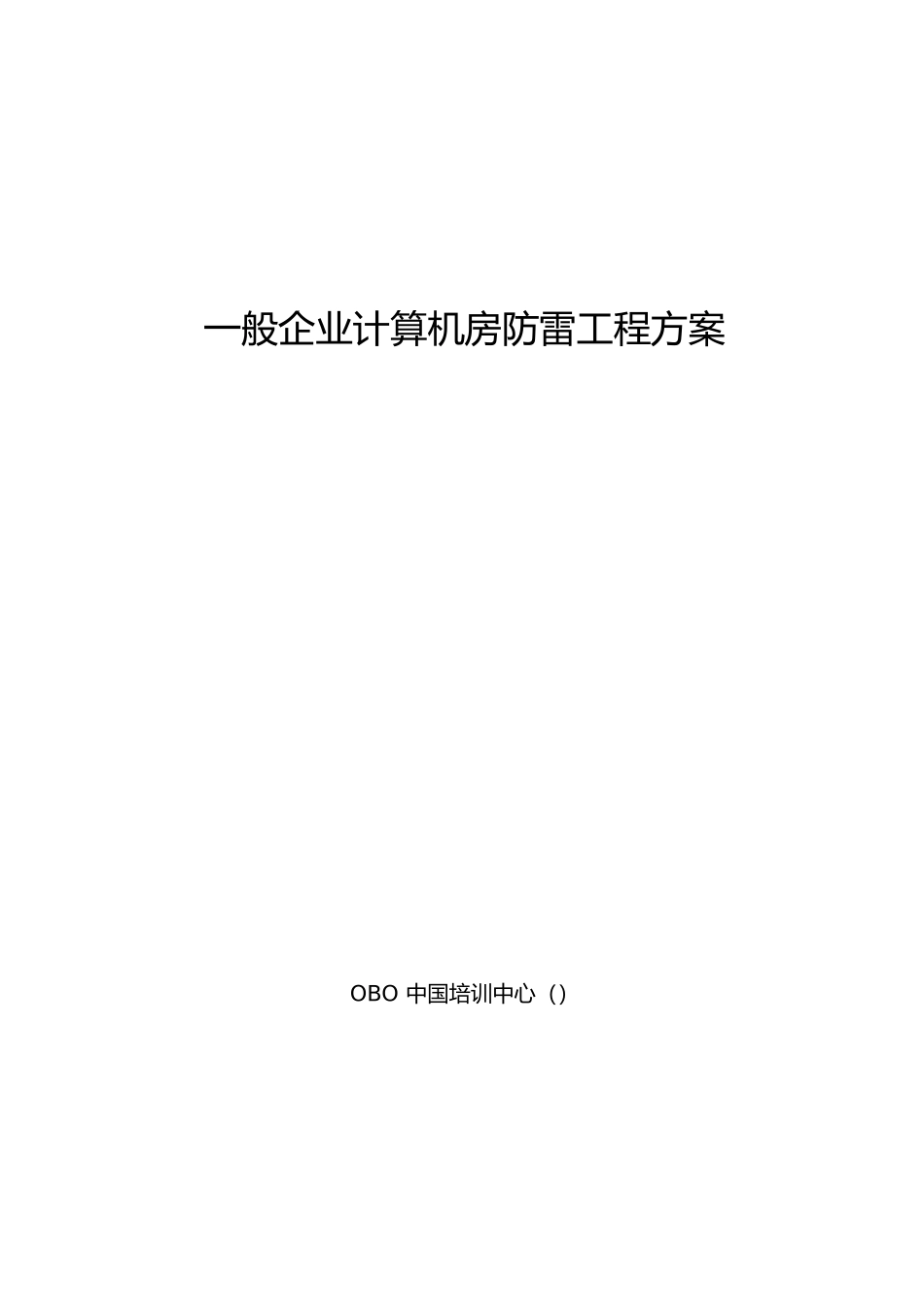 一般企业计算机房防雷工程方案

OBO 中国培训中心（）